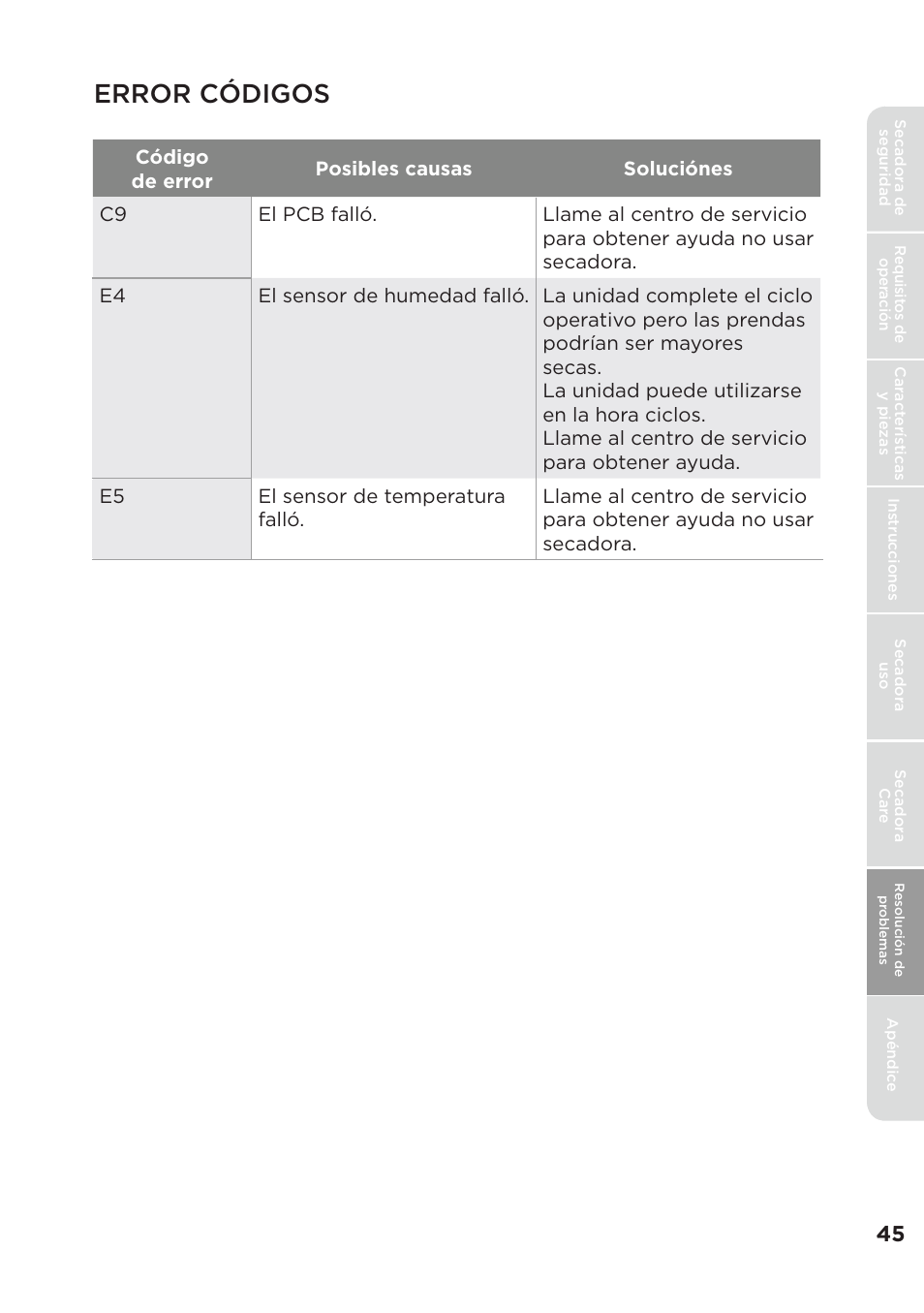 ERROR CÓDIGOS

| Código de error | Posibles causas | Soluciónes |
|---|---|---|
| C9 | El PCB falló. | Llame al centro de servicio para obtener ayuda no usar secadora. |
| E4 | El sensor de humedad falló. | La unidad complete el ciclo operativo pero las prendas podrían ser mayores secas. La unidad puede utilizarse en la hora ciclos. Llame al centro de servicio para obtener ayuda. |
| E5 | El sensor de temperatura falló. | Llame al centro de servicio para obtener ayuda no usar secadora. |

Secadora de seguridad

Requisitos de operación

Características y piezas

Instrucciones

Secadora uso

Secadora Care

Resolución de problemas

Apéndice

45